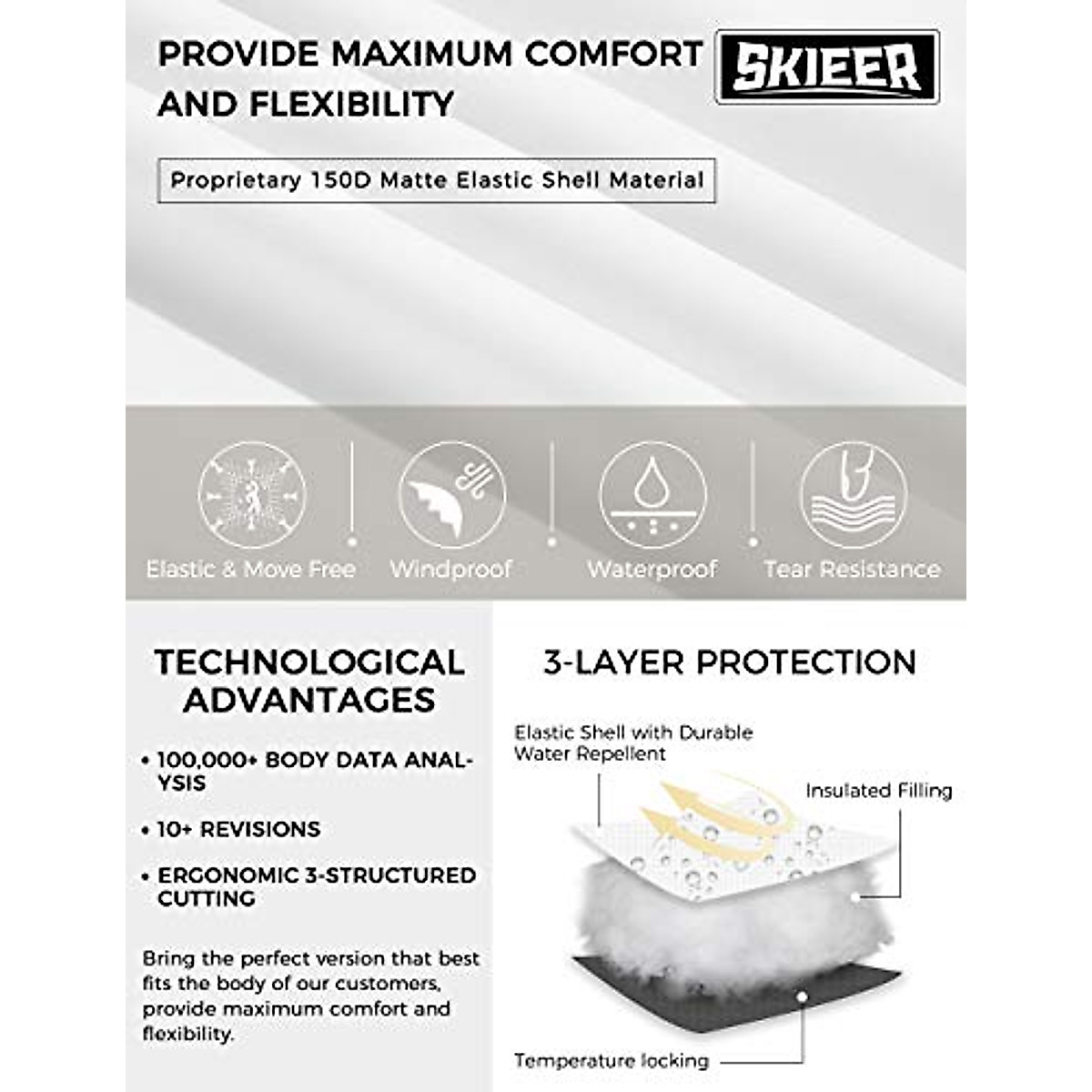 PROVIDE MAXIMUM COMFORT AND FLEXIBILITY

SKIEER

Proprietary 150D Matte Elastic Shell Material

Elastic & Move Free

Windproof

Waterproof

Tear Resistance

TECHNOLOGICAL ADVANTAGES

• 100,000+ BODY DATA ANALYSIS

• 10+ REVISIONS

• ERGONOMIC 3-STRUCTURED CUTTING

Bring the perfect version that best fits the body of our customers, provide maximum comfort and flexibility.

3-LAYER PROTECTION

Elastic Shell with Durable Water Repellent

Insulated Filling

Temperature locking